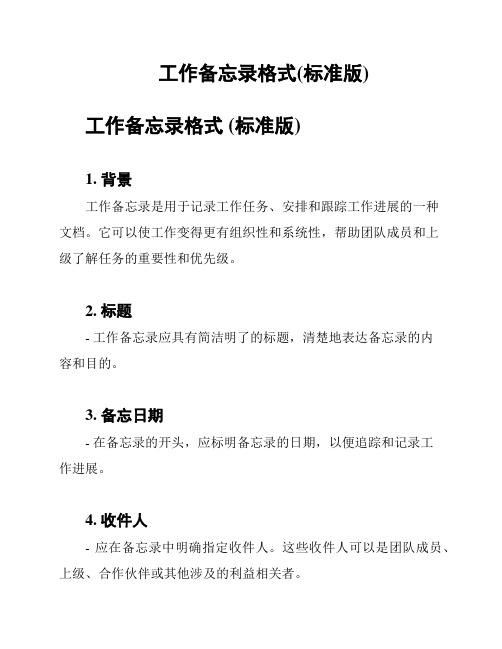 工作备忘录格式(标准版)

工作备忘录格式 (标准版)

1. 背景

工作备忘录是用于记录工作任务、安排和跟踪工作进展的一种文档。它可以使工作变得更有组织性和系统性，帮助团队成员和上级了解任务的重要性和优先级。

2. 标题

- 工作备忘录应具有简洁明了的标题，清楚地表达备忘录的内容和目的。

3. 备忘日期

- 在备忘录的开头，应标明备忘录的日期，以便追踪和记录工作进展。

4. 收件人

- 应在备忘录中明确指定收件人。这些收件人可以是团队成员、上级、合作伙伴或其他涉及的利益相关者。